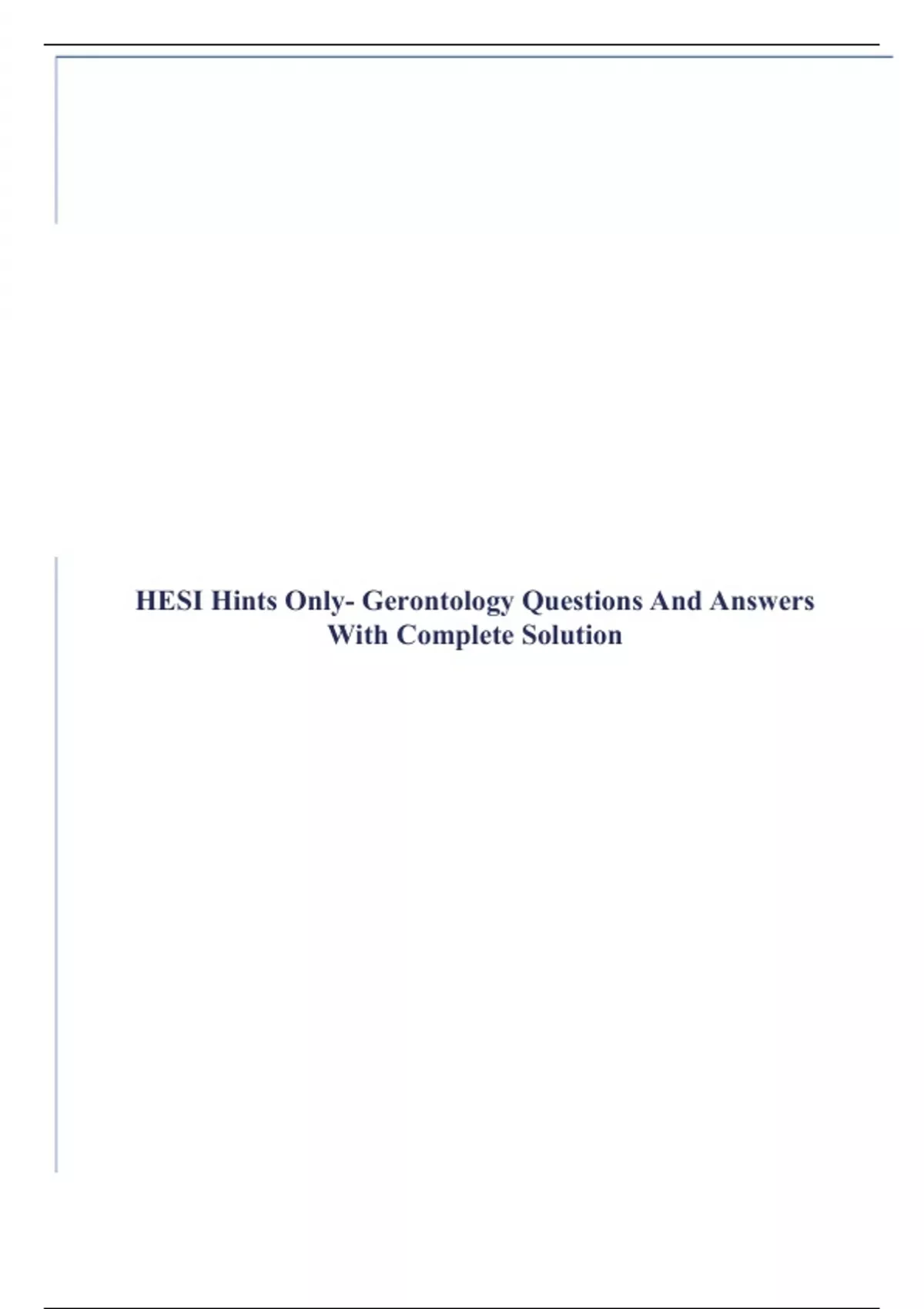 HESI Hints Only- Gerontology Questions And Answers With Complete Solution